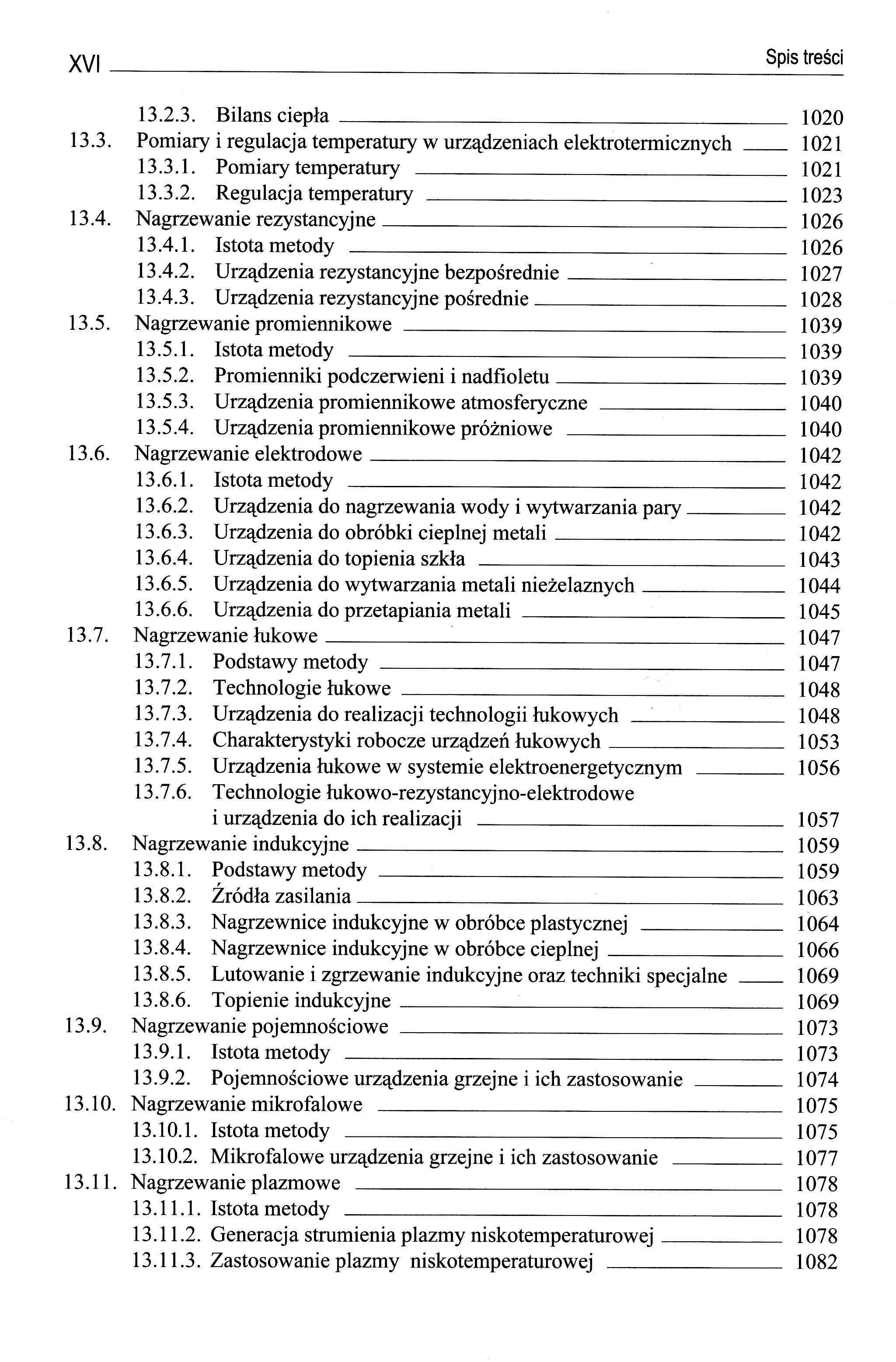 XVI Spis treści

13.2.3. Bilans ciepła 1020
13.3. Pomiary i regulacja temperatury w urządzeniach elektrotermicznych 1021
13.3.1. Pomiary temperatury 1021
13.3.2. Regulacja temperatury 1023
13.4. Nagrzewanie rezystancyjne 1026
13.4.1. Istota metody 1026
13.4.2. Urządzenia rezystancyjne bezpośrednie 1027
13.4.3. Urządzenia rezystancyjne pośrednie 1028
13.5. Nagrzewanie promiennikowe 1039
13.5.1. Istota metody 1039
13.5.2. Promienniki podczerwieni i nadfioletu 1039
13.5.3. Urządzenia promiennikowe atmosferyczne 1040
13.5.4. Urządzenia promiennikowe próżniowe 1040
13.6. Nagrzewanie elektrodowe 1042
13.6.1. Istota metody 1042
13.6.2. Urządzenia do nagrzewania wody i wytwarzania pary 1042
13.6.3. Urządzenia do obróbki cieplnej metali 1042
13.6.4. Urządzenia do topienia szkła 1043
13.6.5. Urządzenia do wytwarzania metali nieżelaznych 1044
13.6.6. Urządzenia do przetapiania metali 1045
13.7. Nagrzewanie łukowe 1047
13.7.1. Podstawy metody 1047
13.7.2. Technologie łukowe 1048
13.7.3. Urządzenia do realizacji technologii łukowych 1048
13.7.4. Charakterystyki robocze urządzeń łukowych 1053
13.7.5. Urządzenia łukowe w systemie elektroenergetycznym 1056
13.7.6. Technologie łukowo-rezystancyjno-elektrodowe i urządzenia do ich realizacji 1057
13.8. Nagrzewanie indukcyjne 1059
13.8.1. Podstawy metody 1059
13.8.2. Źródła zasilania 1063
13.8.3. Nagrzewnice indukcyjne w obróbce plastycznej 1064
13.8.4. Nagrzewnice indukcyjne w obróbce cieplnej 1066
13.8.5. Lutowanie i zgrzewanie indukcyjne oraz techniki specjalne 1069
13.8.6. Topienie indukcyjne 1069
13.9. Nagrzewanie pojemnościowe 1073
13.9.1. Istota metody 1073
13.9.2. Pojemnościowe urządzenia grzejne i ich zastosowanie 1074
13.10. Nagrzewanie mikrofalowe 1075
13.10.1. Istota metody 1075
13.10.2. Mikrofalowe urządzenia grzejne i ich zastosowanie 1077
13.11. Nagrzewanie plazmowe 1078
13.11.1. Istota metody 1078
13.11.2. Generacja strumienia plazmy niskotemperaturowej 1078
13.11.3. Zastosowanie plazmy niskotemperaturowej 1082